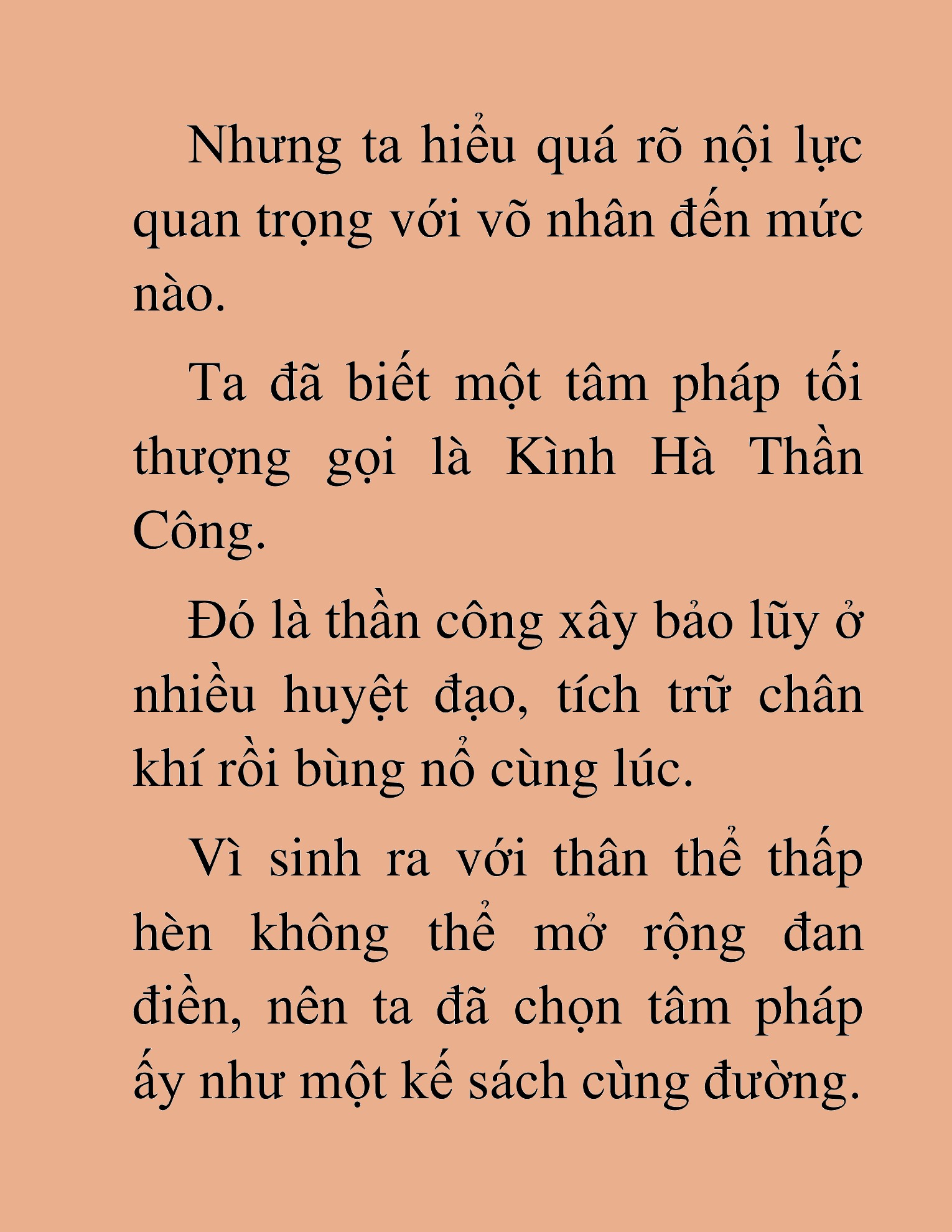 Nhưng ta hiểu quá rõ nội lực quan trọng với võ nhân đến mức nào.

Ta đã biết một tâm pháp tối thượng gọi là Kình Hà Thần Công.

Đó là thần công xây bảo lũy ở nhiều huyệt đạo, tích trữ chân khí rồi bùng nổ cùng lúc.

Vì sinh ra với thân thể thấp hèn không thể mở rộng đan điền, nên ta đã chọn tâm pháp ấy như một kế sách cùng đường.